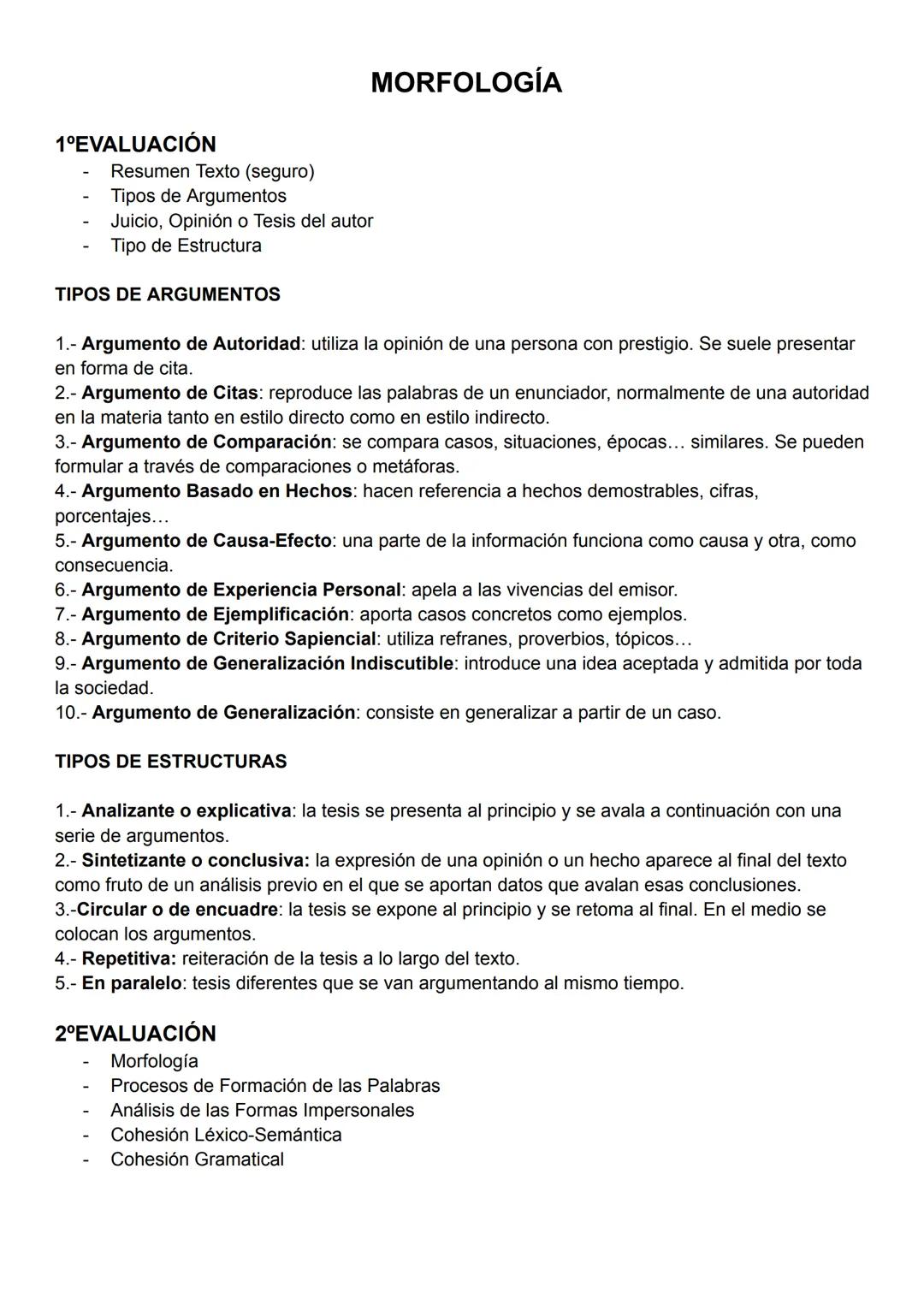 MORFOLOGÍA

1ºEVALUACIÓN
- Resumen Texto (seguro)
- Tipos de Argumentos
- Juicio, Opinión o Tesis del autor
- Tipo de Estructura

TIPOS DE ARGUMENTOS

1.- Argumento de Autoridad: utiliza la opinión de una persona con prestigio. Se suele presentar en forma de cita.
2.- Argumento de Citas: reproduce las palabras de un enunciador, normalmente de una autoridad en la materia tanto en estilo directo como en estilo indirecto.
3.- Argumento de Comparación: se compara casos, situaciones, épocas… similares. Se pueden formular a través de comparaciones o metáforas.
4.- Argumento Basado en Hechos: hacen referencia a hechos demostrables, cifras, porcentajes…
5.- Argumento de Causa-Efecto: una parte de la información funciona como causa y otra, como consecuencia.
6.- Argumento de Experiencia Personal: apela a las vivencias del emisor.
7.- Argumento de Ejemplificación: aporta casos concretos como ejemplos.
8.- Argumento de Criterio Sapiencial: utiliza refranes, proverbios, tópicos…
9.- Argumento de Generalización Indiscutible: introduce una idea aceptada y admitida por toda la sociedad.
10.- Argumento de Generalización: consiste en generalizar a partir de un caso.

TIPOS DE ESTRUCTURAS

1.- Analizante o explicativa: la tesis se presenta al principio y se avala a continuación con una serie de argumentos.
2.- Sintetizante o conclusiva: la expresión de una opinión o un hecho aparece al final del texto como fruto de un análisis previo en el que se aportan datos que avalan esas conclusiones.
3.-Circular o de encuadre: la tesis se expone al principio y se retoma al final. En el medio se colocan los argumentos.
4.- Repetitiva: reiteración de la tesis a lo largo del texto.
5.- En paralelo: tesis diferentes que se van argumentando al mismo tiempo.

2ºEVALUACIÓN
- Morfología
- Procesos de Formación de las Palabras
- Análisis de las Formas Impersonales
- Cohesión Léxico-Semántica
- Cohesión Gramatical